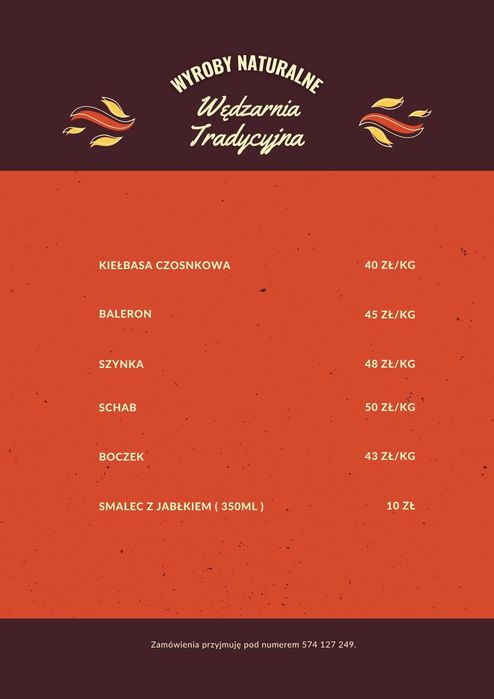 WYROBY NATURALNE

Wędzarnia Tradycyjna

| | |
|---|---|
| KIEŁBASA CZOSNKOWA | 40 ZŁ/KG |
| BALERON | 45 ZŁ/KG |
| SZYNKA | 48 ZŁ/KG |
| SCHAB | 50 ZŁ/KG |
| BOCZEK | 43 ZŁ/KG |
| SMALEC Z JABŁKIEM ( 350ML ) | 10 ZŁ |

Zamówienia przyjmuję pod numerem 574 127 249.